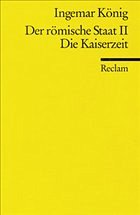 Ingemar König

Der römische Staat II
Die Kaiserzeit

Reclam